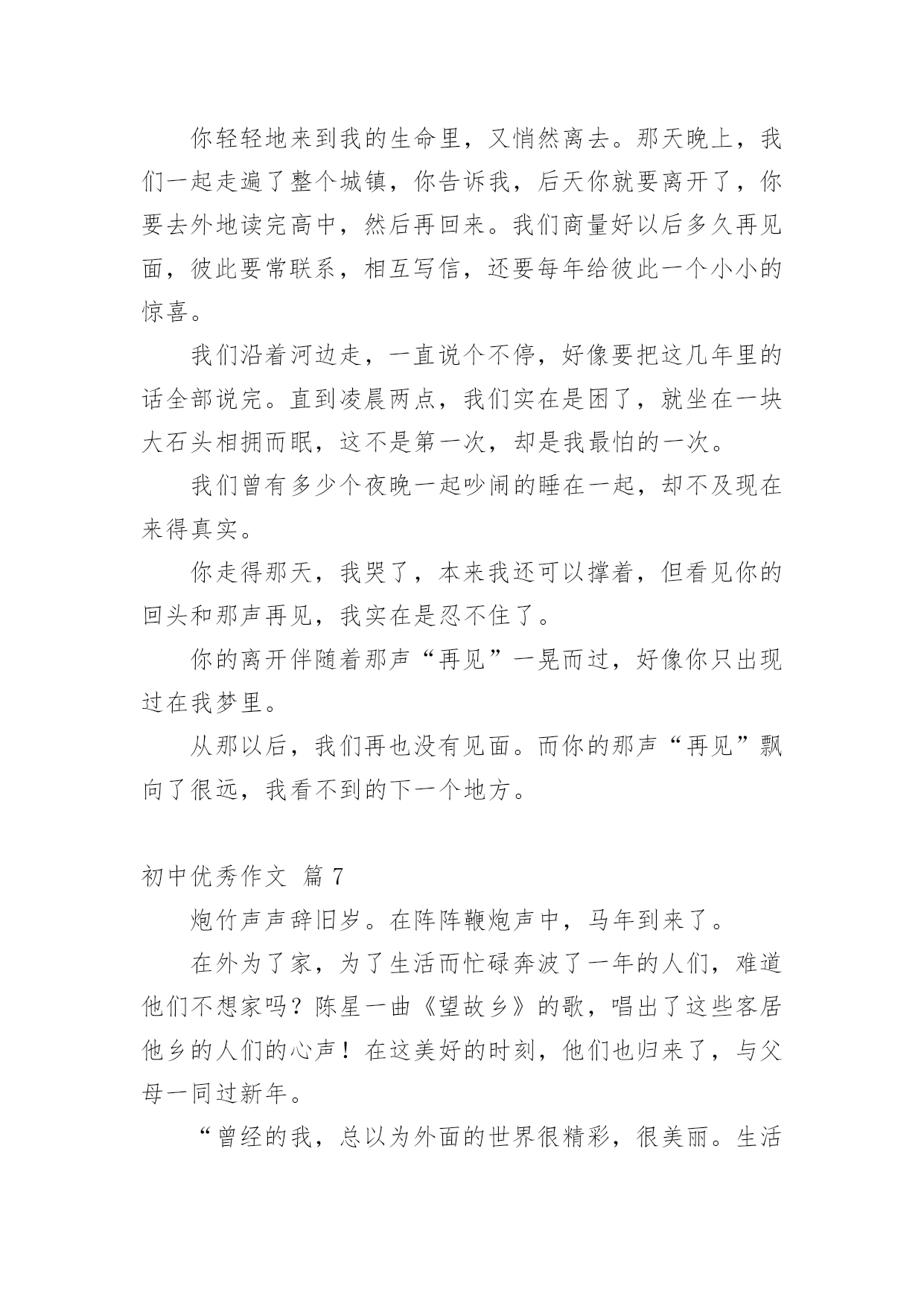 你轻轻地来到我的生命里，又悄然离去。那天晚上，我们一起走遍了整个城镇，你告诉我，后天你就要离开了，你要去外地读完高中，然后再回来。我们商量好以后多久再见面，彼此要常联系，相互写信，还要每年给彼此一个小小的惊喜。

我们沿着河边走，一直说个不停，好像要把这几年里的话全部说完。直到凌晨两点，我们实在是困了，就坐在一块大石头相拥而眠，这不是第一次，却是我最怕的一次。

我们曾有多少个夜晚一起吵闹的睡在一起，却不及现在来得真实。

你走得那天，我哭了，本来我还可以撑着，但看见你的回头和那声再见，我实在是忍不住了。

你的离开伴随着那声“再见”一晃而过，好像你只出现过在我梦里。

从那以后，我们再也没有见面。而你的那声“再见”飘向了很远，我看不到的下一个地方。

初中优秀作文 篇 7

炮竹声声辞旧岁。在阵阵鞭炮声中，马年到来了。

在外为了家，为了生活而忙碌奔波了一年的人们，难道他们不想家吗？陈星一曲《望故乡》的歌，唱出了这些客居他乡的人们的心声！在这美好的时刻，他们也归来了，与父母一同过新年。

“曾经的我，总以为外面的世界很精彩，很美丽。生活